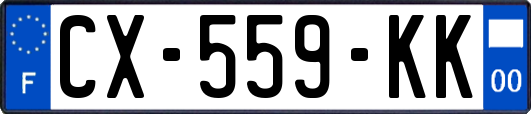 F
CX-559-KK
00